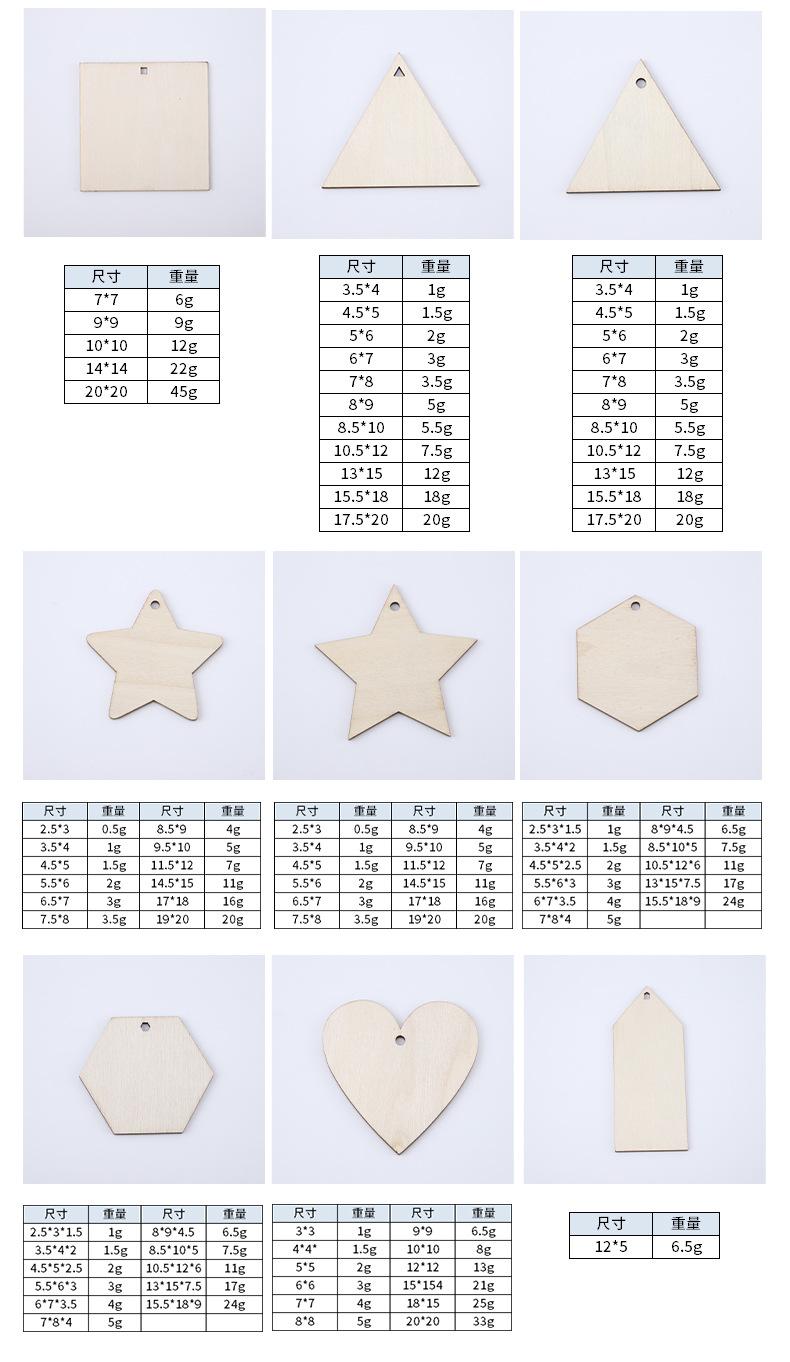 | 尺寸 | 重量 |
|---|---|
| 7*7 | 6g |
| 9*9 | 9g |
| 10*10 | 12g |
| 14*14 | 22g |
| 20*20 | 45g |

| 尺寸 | 重量 |
|---|---|
| 3.5*4 | 1g |
| 4.5*5 | 1.5g |
| 5*6 | 2g |
| 6*7 | 3g |
| 7*8 | 3.5g |
| 8*9 | 5g |
| 8.5*10 | 5.5g |
| 10.5*12 | 7.5g |
| 13*15 | 12g |
| 15.5*18 | 18g |
| 17.5*20 | 20g |

| 尺寸 | 重量 |
|---|---|
| 3.5*4 | 1g |
| 4.5*5 | 1.5g |
| 5*6 | 2g |
| 6*7 | 3g |
| 7*8 | 3.5g |
| 8*9 | 5g |
| 8.5*10 | 5.5g |
| 10.5*12 | 7.5g |
| 13*15 | 12g |
| 15.5*18 | 18g |
| 17.5*20 | 20g |

| 尺寸 | 重量 | 尺寸 | 重量 |
|---|---|---|---|
| 2.5*3 | 0.5g | 8.5*9 | 4g |
| 3.5*4 | 1g | 9.5*10 | 5g |
| 4.5*5 | 1.5g | 11.5*12 | 7g |
| 5.5*6 | 2g | 14.5*15 | 11g |
| 6.5*7 | 3g | 17*18 | 16g |
| 7.5*8 | 3.5g | 19*20 | 20g |

| 尺寸 | 重量 | 尺寸 | 重量 |
|---|---|---|---|
| 2.5*3 | 0.5g | 8.5*9 | 4g |
| 3.5*4 | 1g | 9.5*10 | 5g |
| 4.5*5 | 1.5g | 11.5*12 | 7g |
| 5.5*6 | 2g | 14.5*15 | 11g |
| 6.5*7 | 3g | 17*18 | 16g |
| 7.5*8 | 3.5g | 19*20 | 20g |

| 尺寸 | 重量 | 尺寸 | 重量 |
|---|---|---|---|
| 2.5*3*1.5 | 1g | 8*9*4.5 | 6.5g |
| 3.5*4*2 | 1.5g | 8.5*10*5 | 7.5g |
| 4.5*5*2.5 | 2g | 10.5*12*6 | 11g |
| 5.5*6*3 | 3g | 13*15*7.5 | 17g |
| 6*7*3.5 | 4g | 15.5*18*9 | 24g |
| 7*8*4 | 5g | | |

| 尺寸 | 重量 | 尺寸 | 重量 |
|---|---|---|---|
| 2.5*3*1.5 | 1g | 8*9*4.5 | 6.5g |
| 3.5*4*2 | 1.5g | 8.5*10*5 | 7.5g |
| 4.5*5*2.5 | 2g | 10.5*12*6 | 11g |
| 5.5*6*3 | 3g | 13*15*7.5 | 17g |
| 6*7*3.5 | 4g | 15.5*18*9 | 24g |
| 7*8*4 | 5g | | |

| 尺寸 | 重量 | 尺寸 | 重量 |
|---|---|---|---|
| 3*3 | 1g | 9*9 | 6.5g |
| 4*4* | 1.5g | 10*10 | 8g |
| 5*5 | 2g | 12*12 | 13g |
| 6*6 | 3g | 15*154 | 21g |
| 7*7 | 4g | 18*15 | 25g |
| 8*8 | 5g | 20*20 | 33g |

| 尺寸 | 重量 |
|---|---|
| 12*5 | 6.5g |